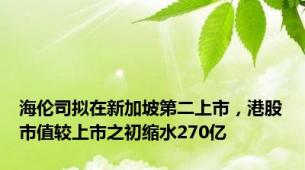 海伦司拟在新加坡第二上市，港股市值较上市之初缩水270亿